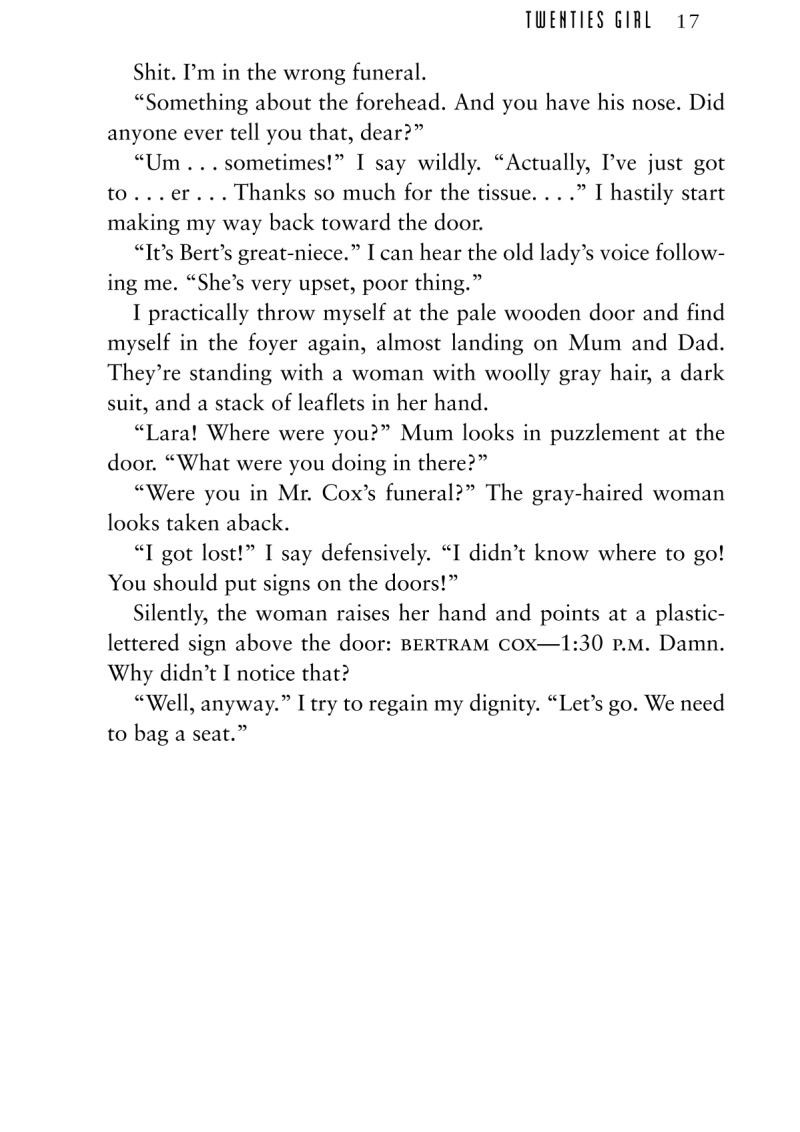 TWENTIES GIRL 17

Shit. I'm in the wrong funeral.

"Something about the forehead. And you have his nose. Did anyone ever tell you that, dear?"

"Um . . . sometimes!" I say wildly. "Actually, I've just got to . . . er . . . Thanks so much for the tissue. . . ." I hastily start making my way back toward the door.

"It's Bert's great-niece." I can hear the old lady's voice following me. "She's very upset, poor thing."

I practically throw myself at the pale wooden door and find myself in the foyer again, almost landing on Mum and Dad. They're standing with a woman with woolly gray hair, a dark suit, and a stack of leaflets in her hand.

"Lara! Where were you?" Mum looks in puzzlement at the door. "What were you doing in there?"

"Were you in Mr. Cox's funeral?" The gray-haired woman looks taken aback.

"I got lost!" I say defensively. "I didn't know where to go! You should put signs on the doors!"

Silently, the woman raises her hand and points at a plastic-lettered sign above the door: BERTRAM COX—1:30 P.M. Damn. Why didn't I notice that?

"Well, anyway." I try to regain my dignity. "Let's go. We need to bag a seat."